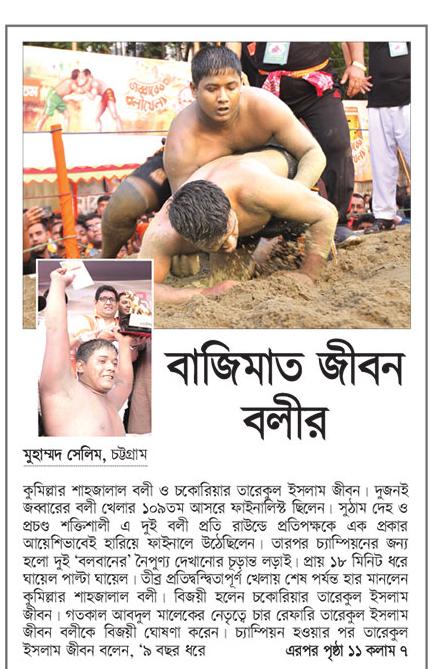 বাজিমাত জীবন বলীর

মুহাম্মদ সেলিম, চট্টগ্রাম

কুমিল্লার শাহজালাল বলী ও চকোরিয়ার তারেকুল ইসলাম জীবন। দুজনই জব্বারের বলী খেলার ১০৯তম আসরে ফাইনালিস্ট ছিলেন। সুঠাম দেহ ও প্রচণ্ড শক্তিশালী এ দুই বলী প্রতি রাউন্ডে প্রতিপক্ষকে এক প্রকার আয়েশিভাবেই হারিয়ে ফাইনালে উঠেছিলেন। তারপর চ্যাম্পিয়নের জন্য হলো দুই 'বলবানের' নৈপুণ্য দেখানোর চূড়ান্ত লড়াই। প্রায় ১৮ মিনিট ধরে ঘায়েল পাল্টা ঘায়েল। তীব্র প্রতিদ্বন্দ্বিতাপূর্ণ খেলায় শেষ পর্যন্ত হার মানলেন কুমিল্লার শাহজালাল বলী। বিজয়ী হলেন চকোরিয়ার তারেকুল ইসলাম জীবন। গতকাল আবদুল মালেকের নেতৃত্বে চার রেফারি তারেকুল ইসলাম জীবন বলীকে বিজয়ী ঘোষণা করেন। চ্যাম্পিয়ন হওয়ার পর তারেকুল ইসলাম জীবন বলেন, '৯ বছর ধরে এরপর পৃষ্ঠা ১১ কলাম ৭